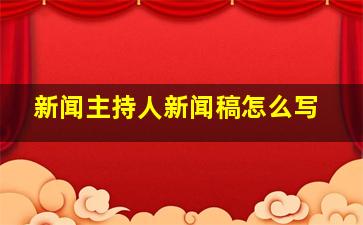 新闻主持人新闻稿怎么写